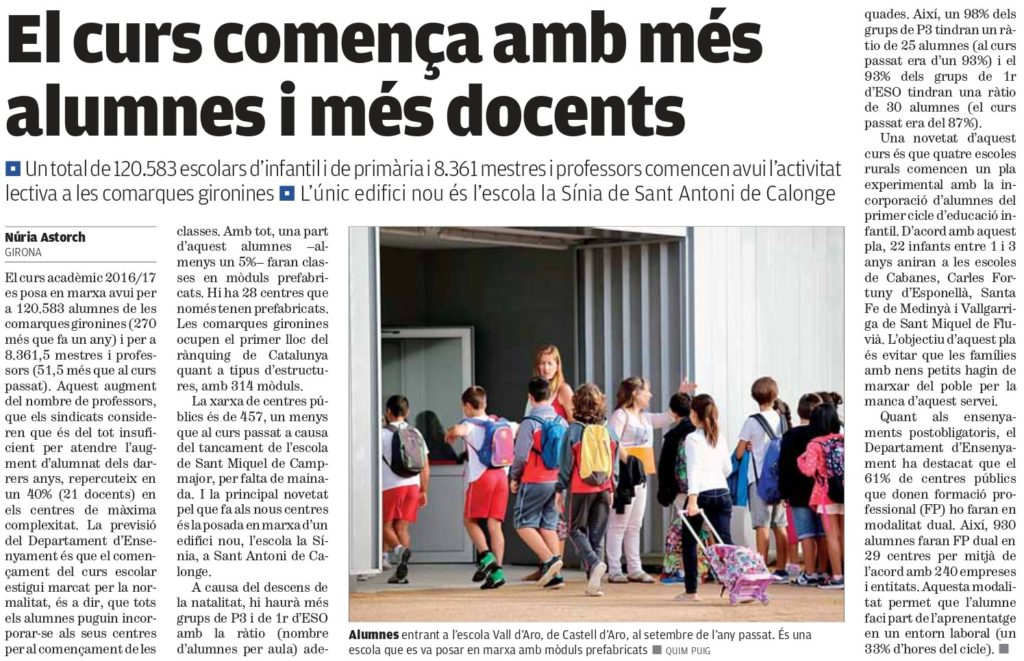 El curs comença amb més alumnes i més docents

■ Un total de 120.583 escolars d'infantil i de primària i 8.361 mestres i professors comencen avui l'activitat lectiva a les comarques gironines ■ L'únic edifici nou és l'escola la Sínia de Sant Antoni de Calonge

Núria Astorch
GIRONA

El curs acadèmic 2016/17 es posa en marxa avui per a 120.583 alumnes de les comarques gironines (270 més que fa un any) i per a 8.361,5 mestres i professors (51,5 més que al curs passat). Aquest augment del nombre de professors, que els sindicats consideren que és del tot insuficient per atendre l'augment d'alumnat dels darrers anys, repercuteix en un 40% (21 docents) en els centres de màxima complexitat. La previsió del Departament d'Ensenyament és que el començament del curs escolar estigui marcat per la normalitat, és a dir, que tots els alumnes puguin incorporar-se als seus centres per al començament de les classes. Amb tot, una part d'aquest alumnes –almenys un 5%– faran classes en mòduls prefabricats. Hi ha 28 centres que només tenen prefabricats. Les comarques gironines ocupen el primer lloc del rànquing de Catalunya quant a tipus d'estructures, amb 314 mòduls.

La xarxa de centres públics és de 457, un menys que al curs passat a causa del tancament de l'escola de Sant Miquel de Campmajor, per falta de mainada. I la principal novetat pel que fa als nous centres és la posada en marxa d'un edifici nou, l'escola la Sínia, a Sant Antoni de Calonge.

A causa del descens de la natalitat, hi haurà més grups de P3 i de 1r d'ESO amb la ràtio (nombre d'alumnes per aula) adequades. Així, un 98% dels grups de P3 tindran un ràtio de 25 alumnes (al curs passat era d'un 93%) i el 93% dels grups de 1r d'ESO tindran una ràtio de 30 alumnes (el curs passat era del 87%).

Una novetat d'aquest curs és que quatre escoles rurals comencen un pla experimental amb la incorporació d'alumnes del primer cicle d'educació infantil. D'acord amb aquest pla, 22 infants entre 1 i 3 anys aniran a les escoles de Cabanes, Carles Fortuny d'Esponellà, Santa Fe de Medinyà i Vallgarriga de Sant Miquel de Fluvià. L'objectiu d'aquest pla és evitar que les famílies amb nens petits hagin de marxar del poble per la manca d'aquest servei.

Quant als ensenyaments postobligatoris, el Departament d'Ensenyament ha destacat que el 61% de centres públics que donen formació professional (FP) ho faran en modalitat dual. Així, 930 alumnes faran FP dual en 29 centres per mitjà de l'acord amb 240 empreses i entitats. Aquesta modalitat permet que l'alumne faci part de l'aprenentatge en un entorn laboral (un 33% d'hores del cicle).

Alumnes entrant a l'escola Vall d'Aro, de Castell d'Aro, al setembre de l'any passat. És una escola que es va posar en marxa amb mòduls prefabricats ■ QUIM PUIG